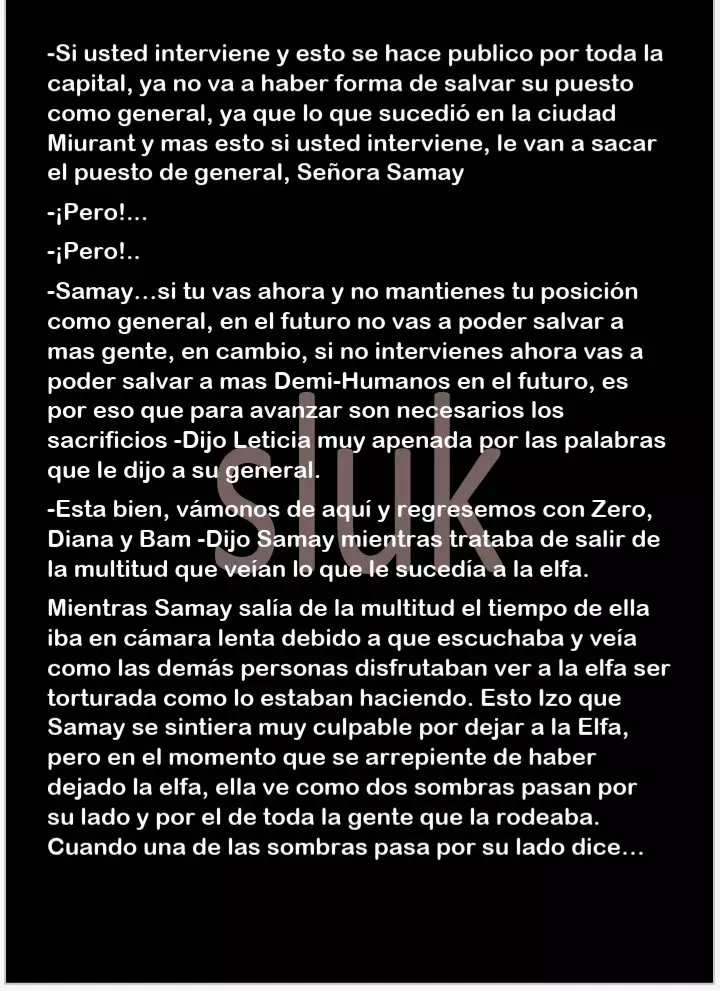 -Si usted interviene y esto se hace publico por toda la capital, ya no va a haber forma de salvar su puesto como general, ya que lo que sucedió en la ciudad Miurant y mas esto si usted interviene, le van a sacar el puesto de general, Señora Samay

-¡Pero!...

-¡Pero!..

-Samay…si tu vas ahora y no mantienes tu posición como general, en el futuro no vas a poder salvar a mas gente, en cambio, si no intervienes ahora vas a poder salvar a mas Demi-Humanos en el futuro, es por eso que para avanzar son necesarios los sacrificios -Dijo Leticia muy apenada por las palabras que le dijo a su general.

-Esta bien, vámonos de aquí y regresemos con Zero, Diana y Bam -Dijo Samay mientras trataba de salir de la multitud que veían lo que le sucedía a la elfa.

Mientras Samay salía de la multitud el tiempo de ella iba en cámara lenta debido a que escuchaba y veía como las demás personas disfrutaban ver a la elfa ser torturada como lo estaban haciendo. Esto Izo que Samay se sintiera muy culpable por dejar a la Elfa, pero en el momento que se arrepiente de haber dejado la elfa, ella ve como dos sombras pasan por su lado y por el de toda la gente que la rodeaba. Cuando una de las sombras pasa por su lado dice…

sluk